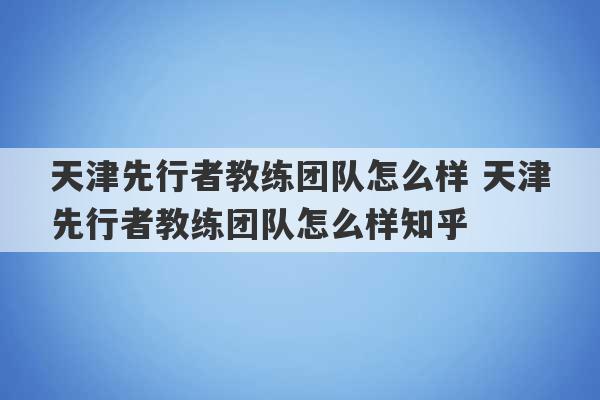 天津先行者教练团队怎么样 天津先行者教练团队怎么样知乎